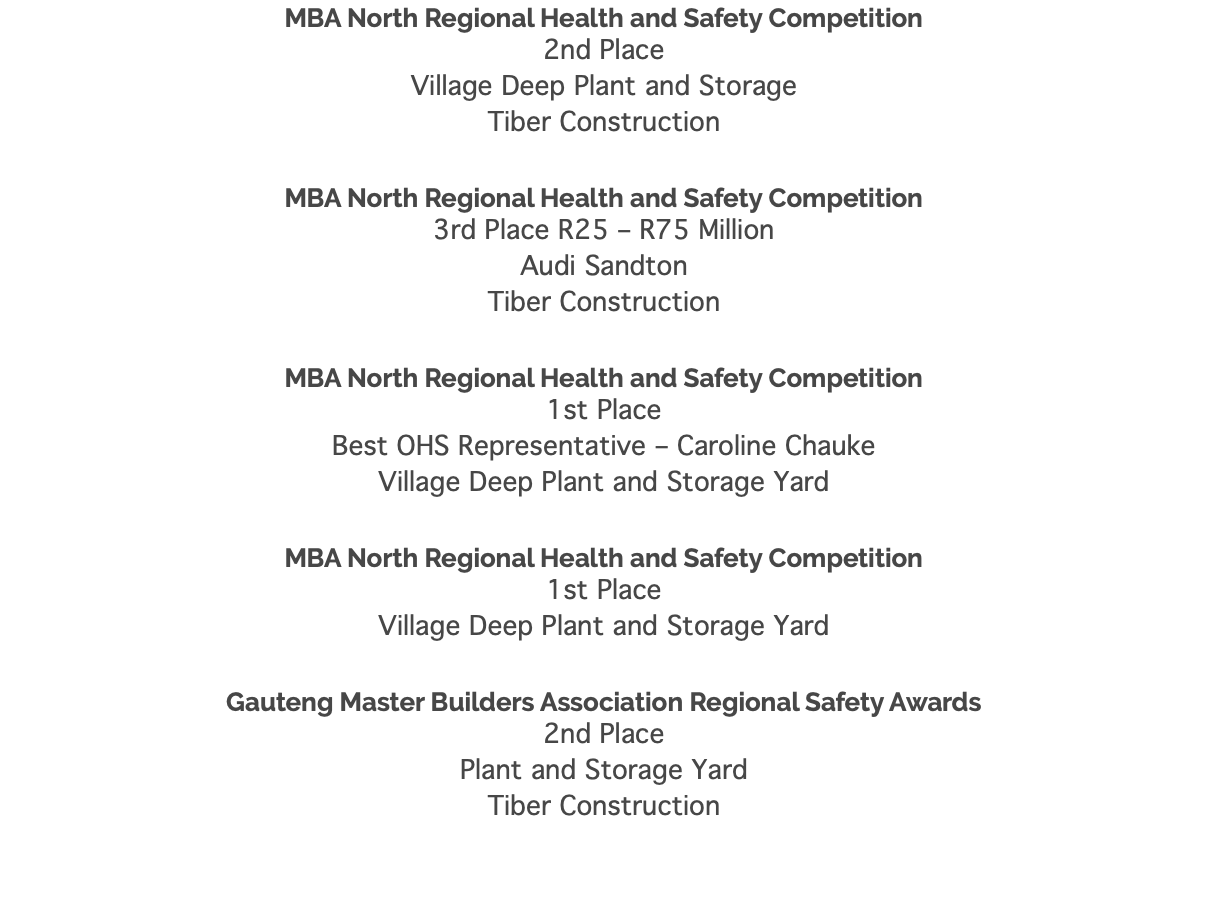 MBA North Regional Health and Safety Competition
2nd Place
Village Deep Plant and Storage
Tiber Construction

MBA North Regional Health and Safety Competition
3rd Place R25 – R75 Million
Audi Sandton
Tiber Construction

MBA North Regional Health and Safety Competition
1st Place
Best OHS Representative – Caroline Chauke
Village Deep Plant and Storage Yard

MBA North Regional Health and Safety Competition
1st Place
Village Deep Plant and Storage Yard

Gauteng Master Builders Association Regional Safety Awards
2nd Place
Plant and Storage Yard
Tiber Construction